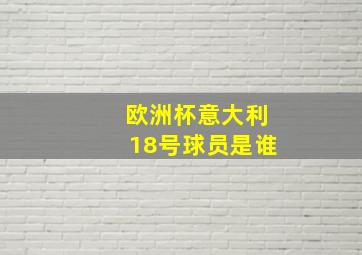 欧洲杯意大利
18号球员是谁